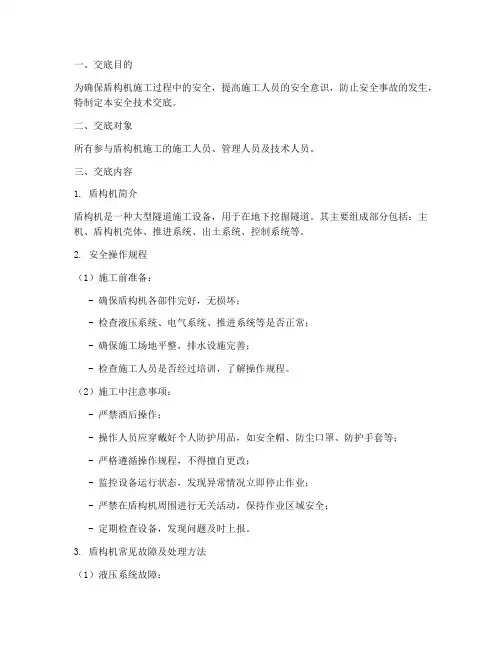 一、交底目的

为确保盾构机施工过程中的安全，提高施工人员的安全意识，防止安全事故的发生，特制定本安全技术交底。

二、交底对象

所有参与盾构机施工的施工人员、管理人员及技术人员。

三、交底内容

1. 盾构机简介

盾构机是一种大型隧道施工设备，用于在地下挖掘隧道。其主要组成部分包括：主机、盾构机壳体、推进系统、出土系统、控制系统等。

2. 安全操作规程

（1）施工前准备：

- 确保盾构机各部件完好，无损坏；

- 检查液压系统、电气系统、推进系统等是否正常；

- 确保施工场地平整，排水设施完善；

- 检查施工人员是否经过培训，了解操作规程。

（2）施工中注意事项：

- 严禁酒后操作；

- 操作人员应穿戴好个人防护用品，如安全帽、防尘口罩、防护手套等；

- 严格遵循操作规程，不得擅自更改；

- 监控设备运行状态，发现异常情况立即停止作业；

- 严禁在盾构机周围进行无关活动，保持作业区域安全；

- 定期检查设备，发现问题及时上报。

3. 盾构机常见故障及处理方法

（1）液压系统故障：